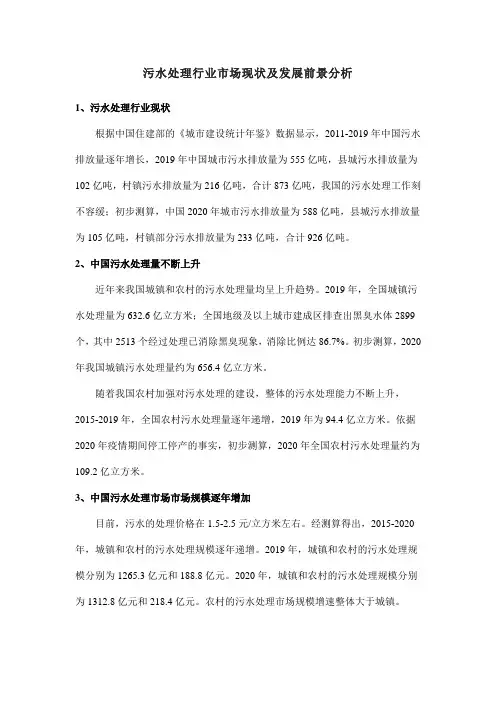 污水处理行业市场现状及发展前景分析

1、污水处理行业现状

根据中国住建部的《城市建设统计年鉴》数据显示，2011-2019年中国污水排放量逐年增长，2019年中国城市污水排放量为555亿吨，县城污水排放量为102亿吨，村镇污水排放量为216亿吨，合计873亿吨，我国的污水处理工作刻不容缓；初步测算，中国2020年城市污水排放量为588亿吨，县城污水排放量为105亿吨，村镇部分污水排放量为233亿吨，合计926亿吨。

2、中国污水处理量不断上升

近年来我国城镇和农村的污水处理量均呈上升趋势。2019年，全国城镇污水处理量为632.6亿立方米；全国地级及以上城市建成区排查出黑臭水体2899个，其中2513个经过处理已消除黑臭现象，消除比例达86.7%。初步测算，2020年我国城镇污水处理量约为656.4亿立方米。

随着我国农村加强对污水处理的建设，整体的污水处理能力不断上升，2015-2019年，全国农村污水处理量逐年递增，2019年为94.4亿立方米。依据2020年疫情期间停工停产的事实，初步测算，2020年全国农村污水处理量约为109.2亿立方米。

3、中国污水处理市场市场规模逐年增加

目前，污水的处理价格在1.5-2.5元/立方米左右。经测算得出，2015-2020年，城镇和农村的污水处理规模逐年递增。2019年，城镇和农村的污水处理规模分别为1265.3亿元和188.8亿元。2020年，城镇和农村的污水处理规模分别为1312.8亿元和218.4亿元。农村的污水处理市场规模增速整体大于城镇。